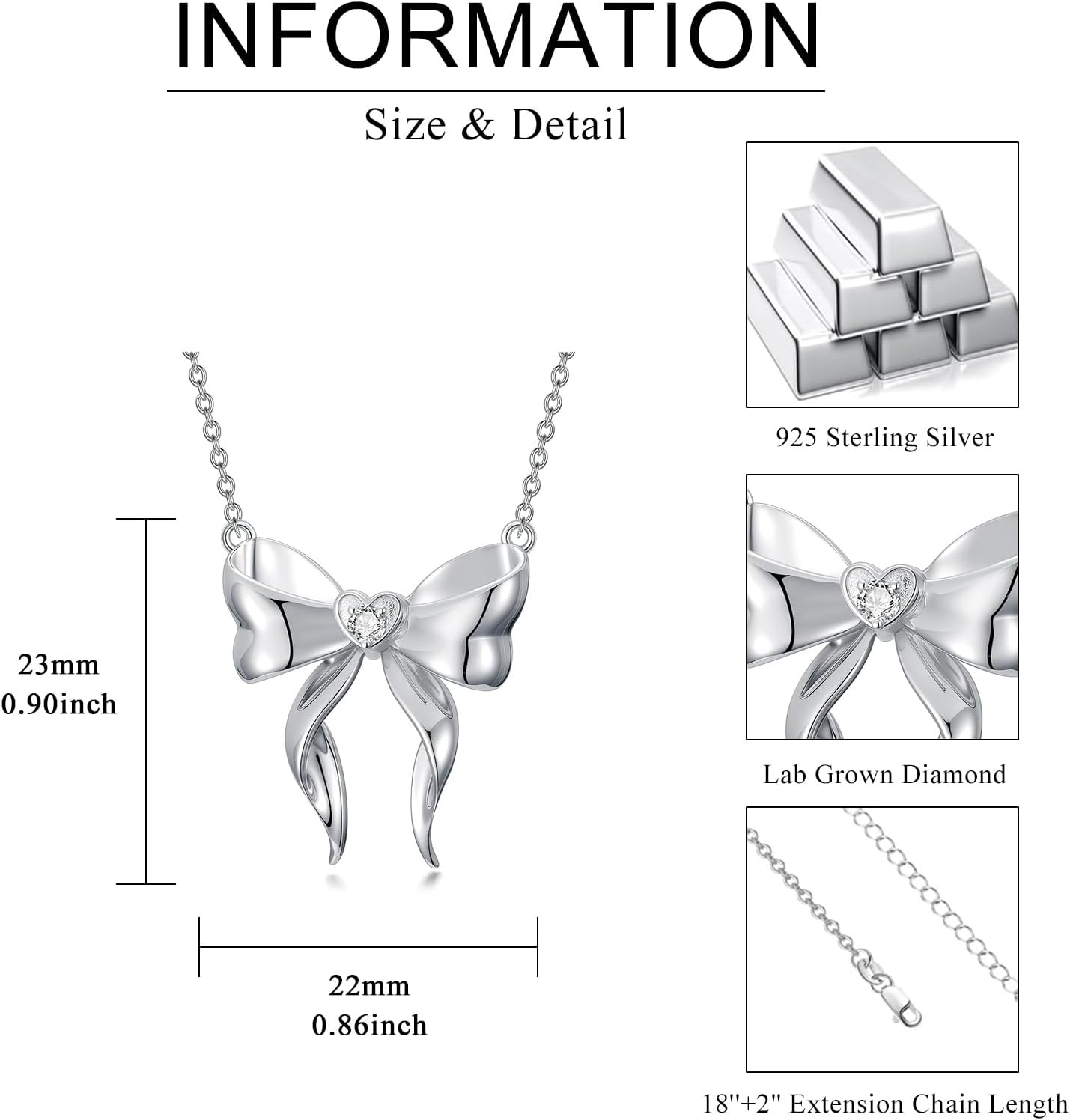 INFORMATION

Size & Detail

23mm
0.90inch

22mm
0.86inch

925 Sterling Silver

Lab Grown Diamond

18"+2" Extension Chain Length